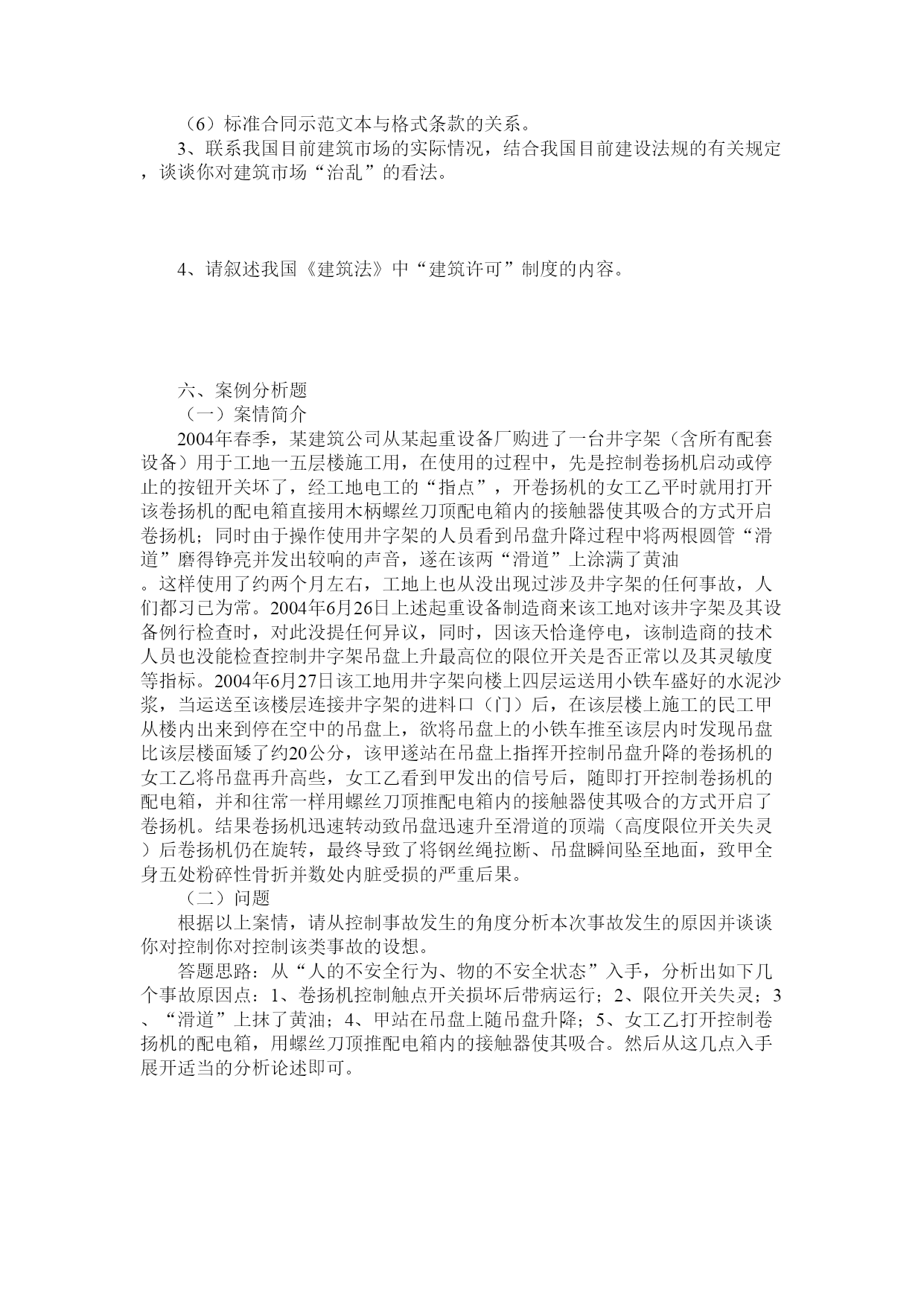 （6）标准合同示范文本与格式条款的关系。

3、联系我国目前建筑市场的实际情况，结合我国目前建设法规的有关规定，谈谈你对建筑市场“治乱”的看法。

4、请叙述我国《建筑法》中“建筑许可”制度的内容。

六、案例分析题

（一）案情简介

2004年春季，某建筑公司从某起重设备厂购进了一台井字架（含所有配套设备）用于工地一五层楼施工用，在使用的过程中，先是控制卷扬机启动或停止的按钮开关坏了，经工地电工的“指点”，开卷扬机的女工乙平时就用打开该卷扬机的配电箱直接用木柄螺丝刀顶配电箱内的接触器使其吸合的方式开启卷扬机；同时由于操作使用井字架的人员看到吊盘升降过程中将两根圆管“滑道”磨得铮亮并发出较响的声音，遂在该两“滑道”上涂满了黄油。这样使用了约两个月左右，工地上也从没出现过涉及井字架的任何事故，人们都习已为常。2004年6月26日上述起重设备制造商来该工地对该井字架及其设备例行检查时，对此没提任何异议，同时，因该天恰逢停电，该制造商的技术人员也没能检查控制井字架吊盘上升最高位的限位开关是否正常以及其灵敏度等指标。2004年6月27日该工地用井字架向楼上四层运送用小铁车盛好的水泥沙浆，当运送至该楼层连接井字架的进料口（门）后，在该层楼上施工的民工甲从楼内出来到停在空中的吊盘上，欲将吊盘上的小铁车推至该层内时发现吊盘比该层楼面矮了约20公分，该甲遂站在吊盘上指挥开控制吊盘升降的卷扬机的女工乙将吊盘再升高些，女工乙看到甲发出的信号后，随即打开控制卷扬机的配电箱，并和往常一样用螺丝刀顶推配电箱内的接触器使其吸合的方式开启了卷扬机。结果卷扬机迅速转动致吊盘迅速升至滑道的顶端（高度限位开关失灵）后卷扬机仍在旋转，最终导致了将钢丝绳拉断、吊盘瞬间坠至地面，致甲全身五处粉碎性骨折并数处内脏受损的严重后果。

（二）问题

根据以上案情，请从控制事故发生的角度分析本次事故发生的原因并谈谈你对控制你对控制该类事故的设想。

答题思路：从“人的不安全行为、物的不安全状态”入手，分析出如下几个事故原因点：1、卷扬机控制触点开关损坏后带病运行；2、限位开关失灵；3、“滑道”上抹了黄油；4、甲站在吊盘上随吊盘升降；5、女工乙打开控制卷扬机的配电箱，用螺丝刀顶推配电箱内的接触器使其吸合。然后从这几点入手展开适当的分析论述即可。